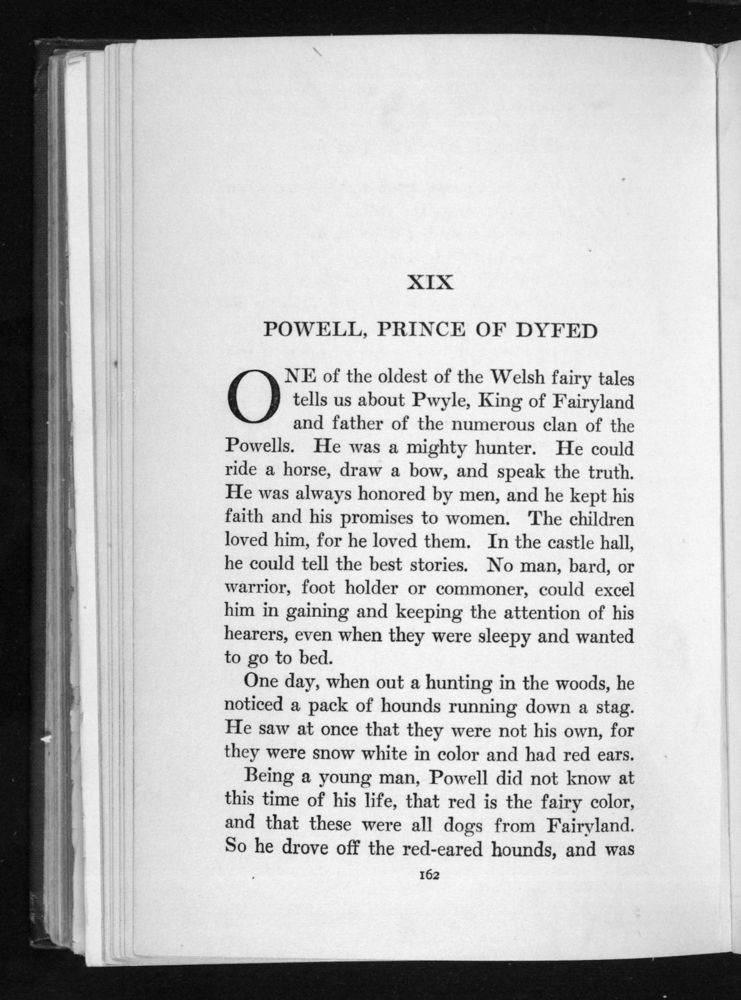 XIX

POWELL, PRINCE OF DYFED

ONE of the oldest of the Welsh fairy tales tells us about Pwyle, King of Fairyland and father of the numerous clan of the Powells. He was a mighty hunter. He could ride a horse, draw a bow, and speak the truth. He was always honored by men, and he kept his faith and his promises to women. The children loved him, for he loved them. In the castle hall, he could tell the best stories. No man, bard, or warrior, foot holder or commoner, could excel him in gaining and keeping the attention of his hearers, even when they were sleepy and wanted to go to bed.

One day, when out a hunting in the woods, he noticed a pack of hounds running down a stag. He saw at once that they were not his own, for they were snow white in color and had red ears.

Being a young man, Powell did not know at this time of his life, that red is the fairy color, and that these were all dogs from Fairyland. So he drove off the red-eared hounds, and was

162